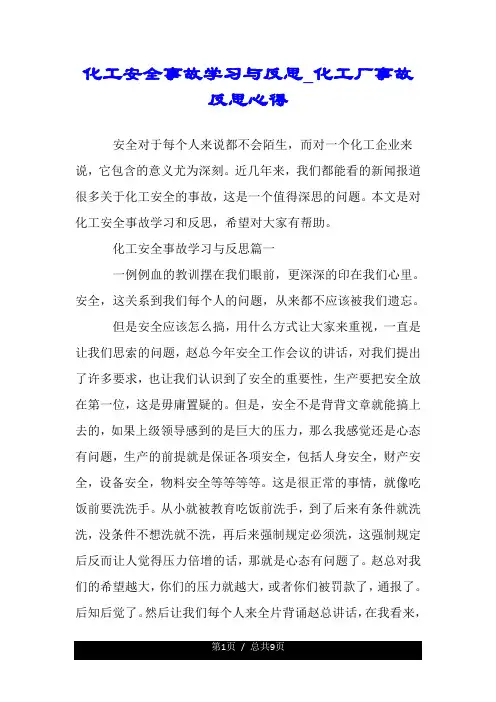 化工安全事故学习与反思_化工厂事故反思心得

安全对于每个人来说都不会陌生，而对一个化工企业来说，它包含的意义尤为深刻。近几年来，我们都能看的新闻报道很多关于化工安全的事故，这是一个值得深思的问题。本文是对化工安全事故学习和反思，希望对大家有帮助。

化工安全事故学习与反思篇一

一例例血的教训摆在我们眼前，更深深的印在我们心里。安全，这关系到我们每个人的问题，从来都不应该被我们遗忘。

但是安全应该怎么搞，用什么方式让大家来重视，一直是让我们思索的问题，赵总今年安全工作会议的讲话，对我们提出了许多要求，也让我们认识到了安全的重要性，生产要把安全放在第一位，这是毋庸置疑的。但是，安全不是背背文章就能搞上去的，如果上级领导感到的是巨大的压力，那么我感觉还是心态有问题，生产的前提就是保证各项安全，包括人身安全，财产安全，设备安全，物料安全等等等等。这是很正常的事情，就像吃饭前要洗洗手。从小就被教育吃饭前洗手，到了后来有条件就洗洗，没条件不想洗就不洗，再后来强制规定必须洗，这强制规定后反而让人觉得压力倍增的话，那就是心态有问题了。赵总对我们的希望越大，你们的压力就越大，或者你们被罚款了，通报了。后知后觉了。然后让我们每个人来全片背诵赵总讲话，在我看来，

第1页 / 总共9页